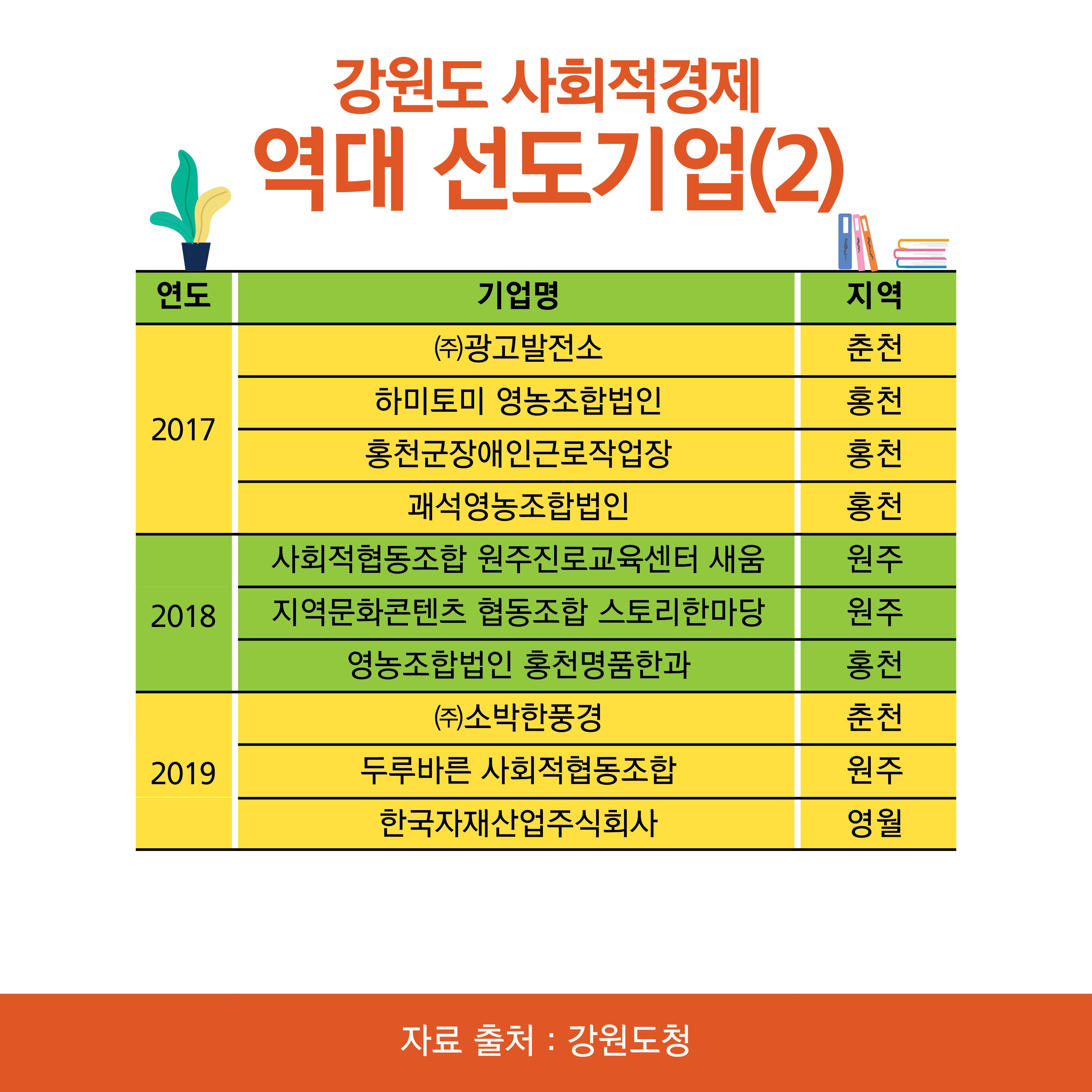 강원도 사회적경제
역대 선도기업(2)

| 연도 | 기업명 | 지역 |
|---|---|---|
| 2017 | ㈜광고발전소 | 춘천 |
| | 하미토미 영농조합법인 | 홍천 |
| | 홍천군장애인근로작업장 | 홍천 |
| | 괘석영농조합법인 | 홍천 |
| 2018 | 사회적협동조합 원주진로교육센터 새움 | 원주 |
| | 지역문화콘텐츠 협동조합 스토리한마당 | 원주 |
| | 영농조합법인 홍천명품한과 | 홍천 |
| 2019 | ㈜소박한풍경 | 춘천 |
| | 두루바른 사회적협동조합 | 원주 |
| | 한국자재산업주식회사 | 영월 |

자료 출처 : 강원도청